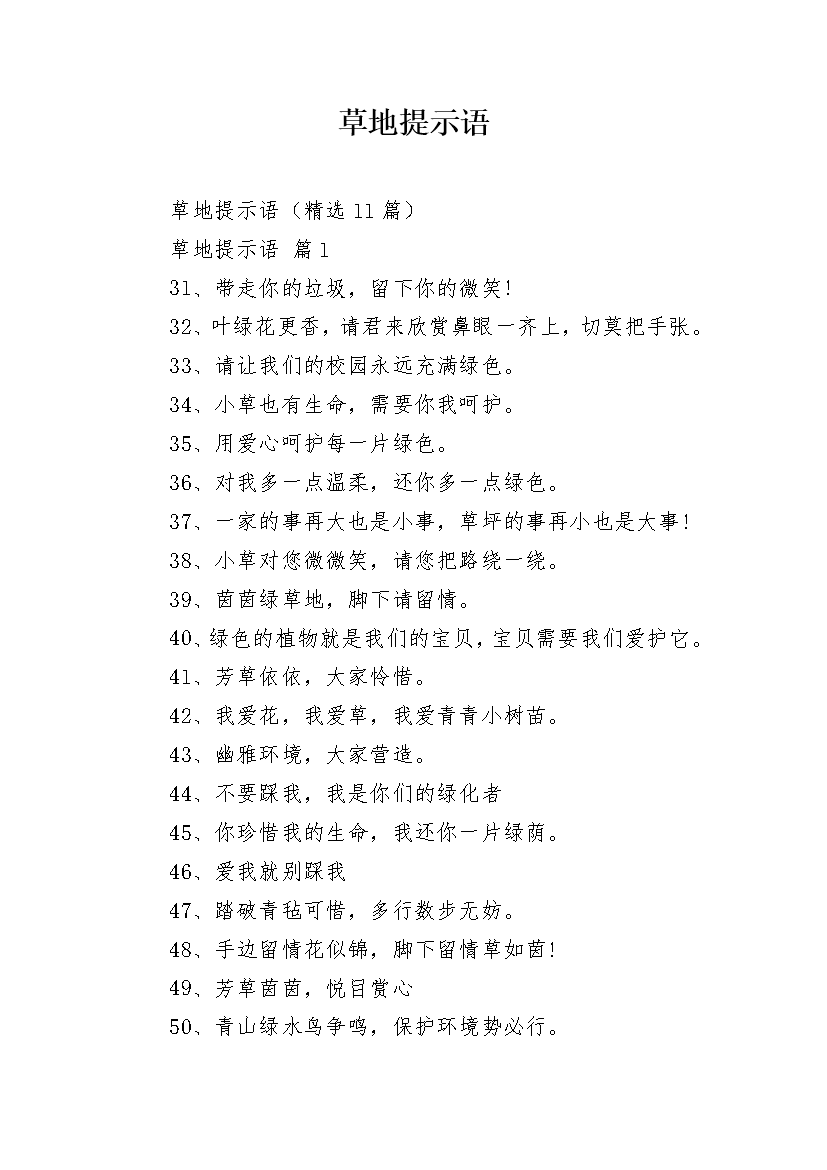 草地提示语

草地提示语（精选11篇）

草地提示语 篇1

31、带走你的垃圾，留下你的微笑！

32、叶绿花更香，请君来欣赏鼻眼一齐上，切莫把手张。

33、请让我们的校园永远充满绿色。

34、小草也有生命，需要你我呵护。

35、用爱心呵护每一片绿色。

36、对我多一点温柔，还你多一点绿色。

37、一家的事再大也是小事，草坪的事再小也是大事！

38、小草对您微微笑，请您把路绕一绕。

39、茵茵绿草地，脚下请留情。

40、绿色的植物就是我们的宝贝，宝贝需要我们爱护它。

41、芳草依依，大家怜惜。

42、我爱花，我爱草，我爱青青小树苗。

43、幽雅环境，大家营造。

44、不要踩我，我是你们的绿化者

45、你珍惜我的生命，我还你一片绿荫。

46、爱我就别踩我

47、踏破青毡可惜，多行数步无妨。

48、手边留情花似锦，脚下留情草如茵！

49、芳草茵茵，悦目赏心

50、青山绿水鸟争鸣，保护环境势必行。